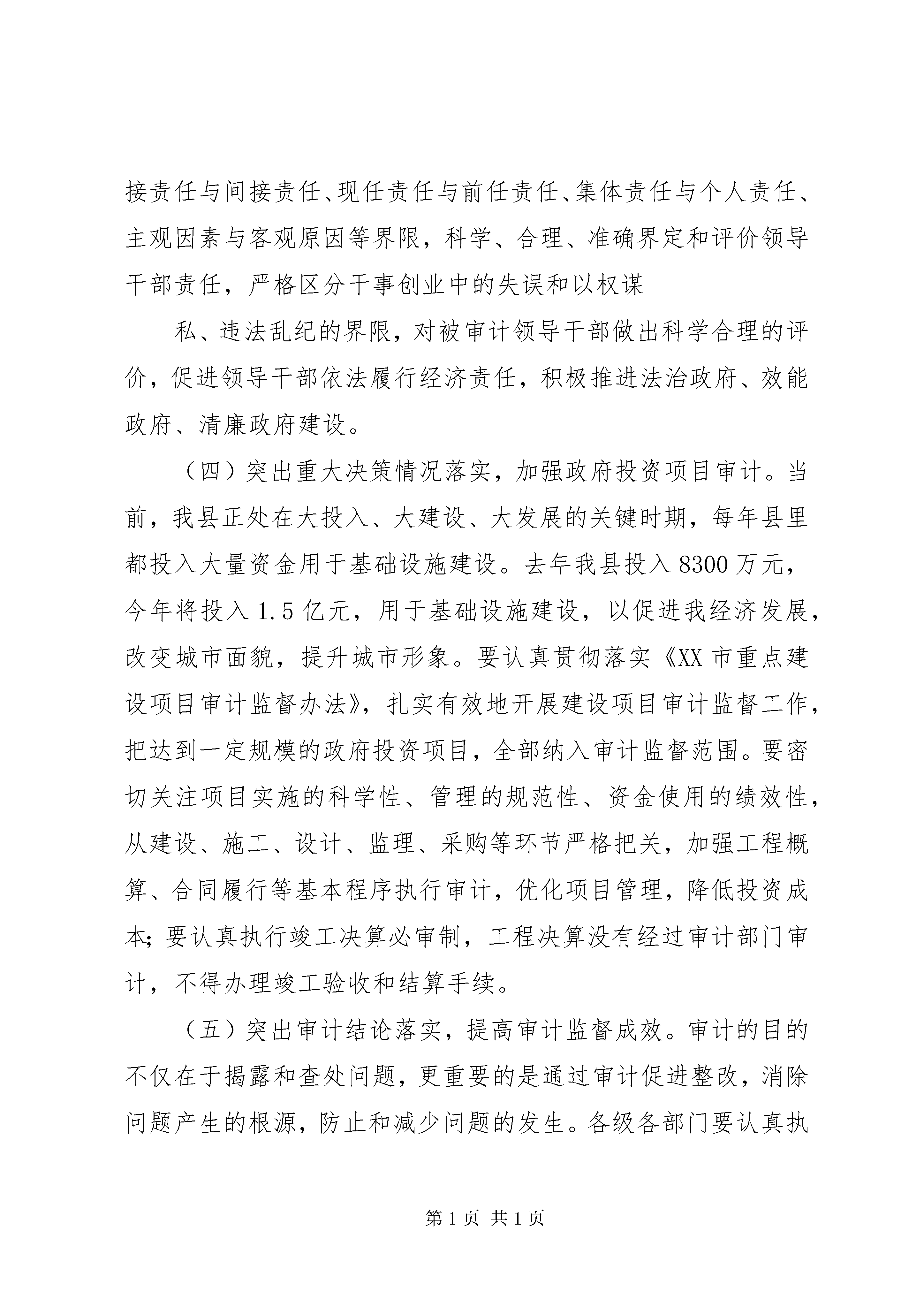 接责任与间接责任、现任责任与前任责任、集体责任与个人责任、主观因素与客观原因等界限，科学、合理、准确界定和评价领导干部责任，严格区分干事创业中的失误和以权谋

私、违法乱纪的界限，对被审计领导干部做出科学合理的评价，促进领导干部依法履行经济责任，积极推进法治政府、效能政府、清廉政府建设。

（四）突出重大决策情况落实，加强政府投资项目审计。当前，我县正处在大投入、大建设、大发展的关键时期，每年县里都投入大量资金用于基础设施建设。去年我县投入8300万元，今年将投入1.5亿元，用于基础设施建设，以促进我经济发展，改变城市面貌，提升城市形象。要认真贯彻落实《XX市重点建设项目审计监督办法》，扎实有效地开展建设项目审计监督工作，把达到一定规模的政府投资项目，全部纳入审计监督范围。要密切关注项目实施的科学性、管理的规范性、资金使用的绩效性，从建设、施工、设计、监理、采购等环节严格把关，加强工程概算、合同履行等基本程序执行审计，优化项目管理，降低投资成本;要认真执行竣工决算必审制，工程决算没有经过审计部门审计，不得办理竣工验收和结算手续。

（五）突出审计结论落实，提高审计监督成效。审计的目的不仅在于揭露和查处问题，更重要的是通过审计促进整改，消除问题产生的根源，防止和减少问题的发生。各级各部门要认真执

第1页 共1页